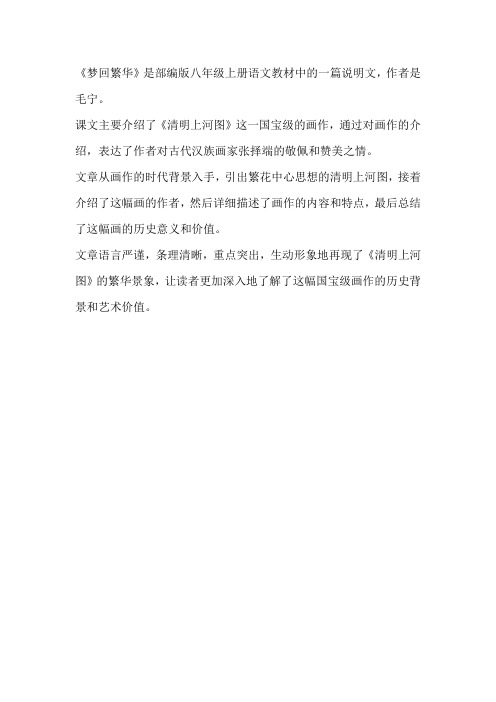 《梦回繁华》是部编版八年级上册语文教材中的一篇说明文，作者是毛宁。

课文主要介绍了《清明上河图》这一国宝级的画作，通过对画作的介绍，表达了作者对古代汉族画家张择端的敬佩和赞美之情。

文章从画作的时代背景入手，引出繁花中心思想的清明上河图，接着介绍了这幅画的作者，然后详细描述了画作的内容和特点，最后总结了这幅画的历史意义和价值。

文章语言严谨，条理清晰，重点突出，生动形象地再现了《清明上河图》的繁华景象，让读者更加深入地了解了这幅国宝级画作的历史背景和艺术价值。